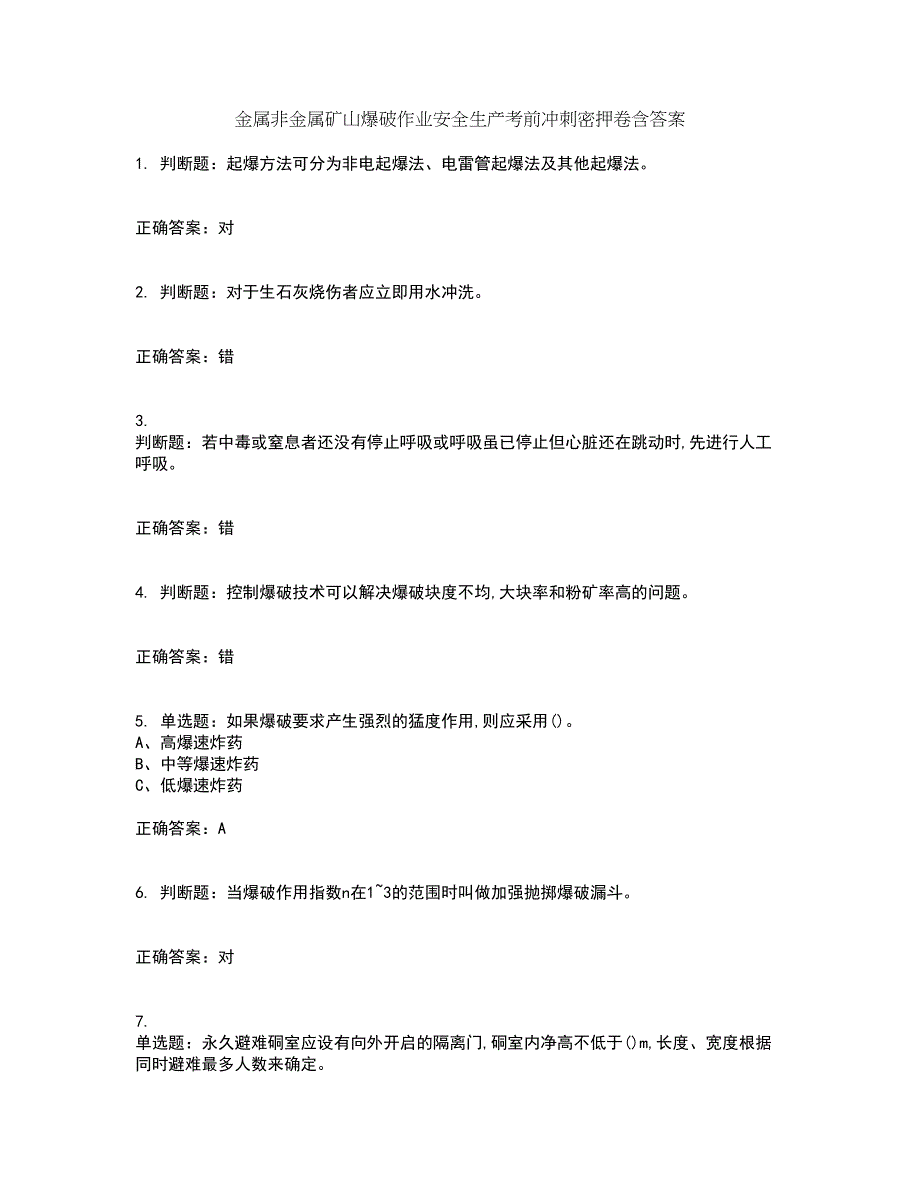 金属非金属矿山爆破作业安全生产考前冲刺密押卷含答案

1. 判断题：起爆方法可分为非电起爆法、电雷管起爆法及其他起爆法。

正确答案：对

2. 判断题：对于生石灰烧伤者应立即用水冲洗。

正确答案：错

3.
判断题：若中毒或窒息者还没有停止呼吸或呼吸虽已停止但心脏还在跳动时,先进行人工呼吸。

正确答案：错

4. 判断题：控制爆破技术可以解决爆破块度不均,大块率和粉矿率高的问题。

正确答案：错

5. 单选题：如果爆破要求产生强烈的猛度作用,则应采用()。
A、高爆速炸药
B、中等爆速炸药
C、低爆速炸药

正确答案：A

6. 判断题：当爆破作用指数n在1~3的范围时叫做加强抛掷爆破漏斗。

正确答案：对

7.
单选题：永久避难硐室应设有向外开启的隔离门,硐室内净高不低于()m,长度、宽度根据同时避难最多人数来确定。